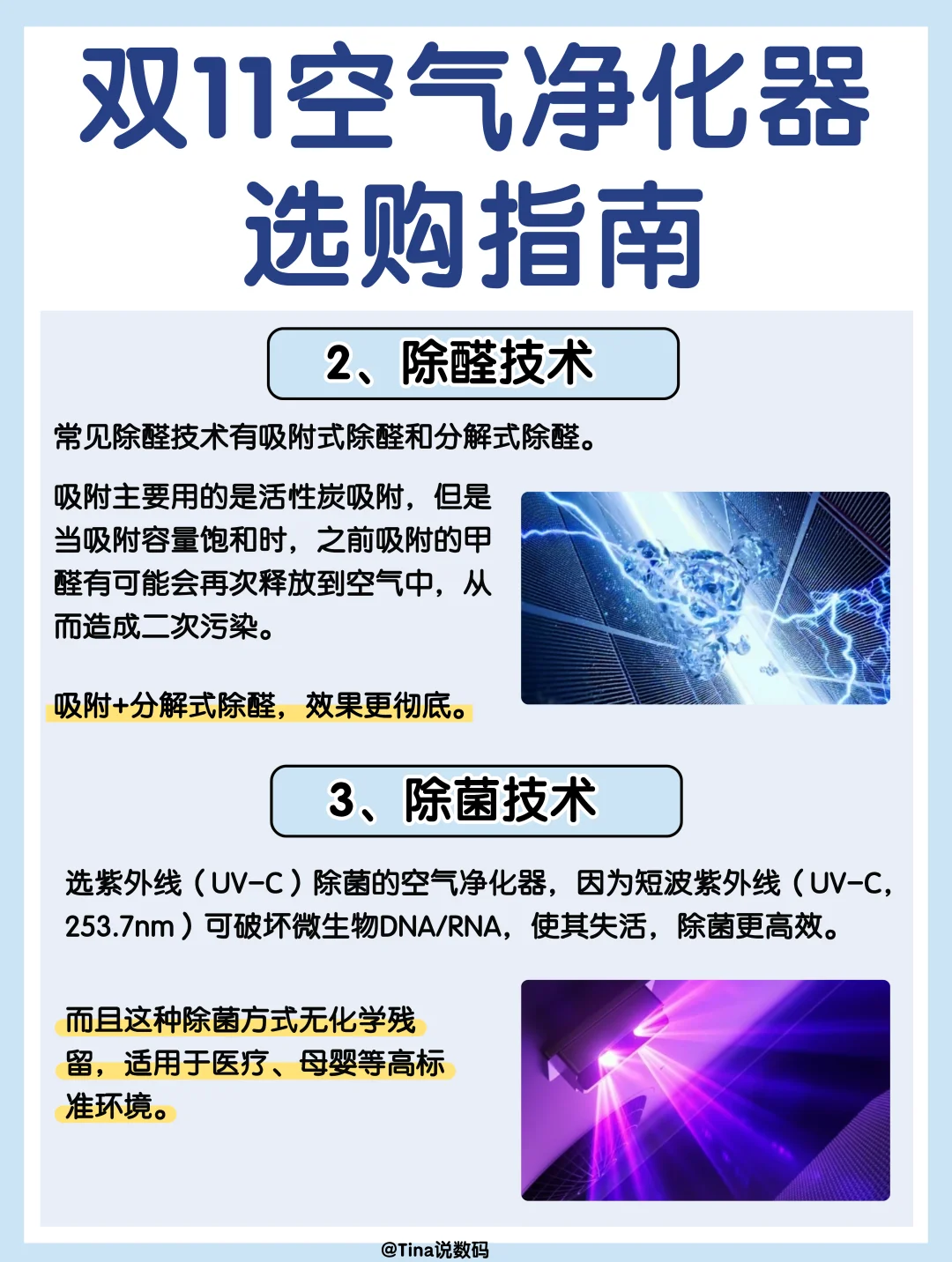 双11空气净化器选购指南

2、除醛技术

常见除醛技术有吸附式除醛和分解式除醛。

吸附主要用的是活性炭吸附，但是当吸附容量饱和时，之前吸附的甲醛有可能会再次释放到空气中，从而造成二次污染。

吸附+分解式除醛，效果更彻底。

3、除菌技术

选紫外线（UV-C）除菌的空气净化器，因为短波紫外线（UV-C，253.7nm）可破坏微生物DNA/RNA，使其失活，除菌更高效。

而且这种除菌方式无化学残留，适用于医疗、母婴等高标准环境。

@Tina说数码